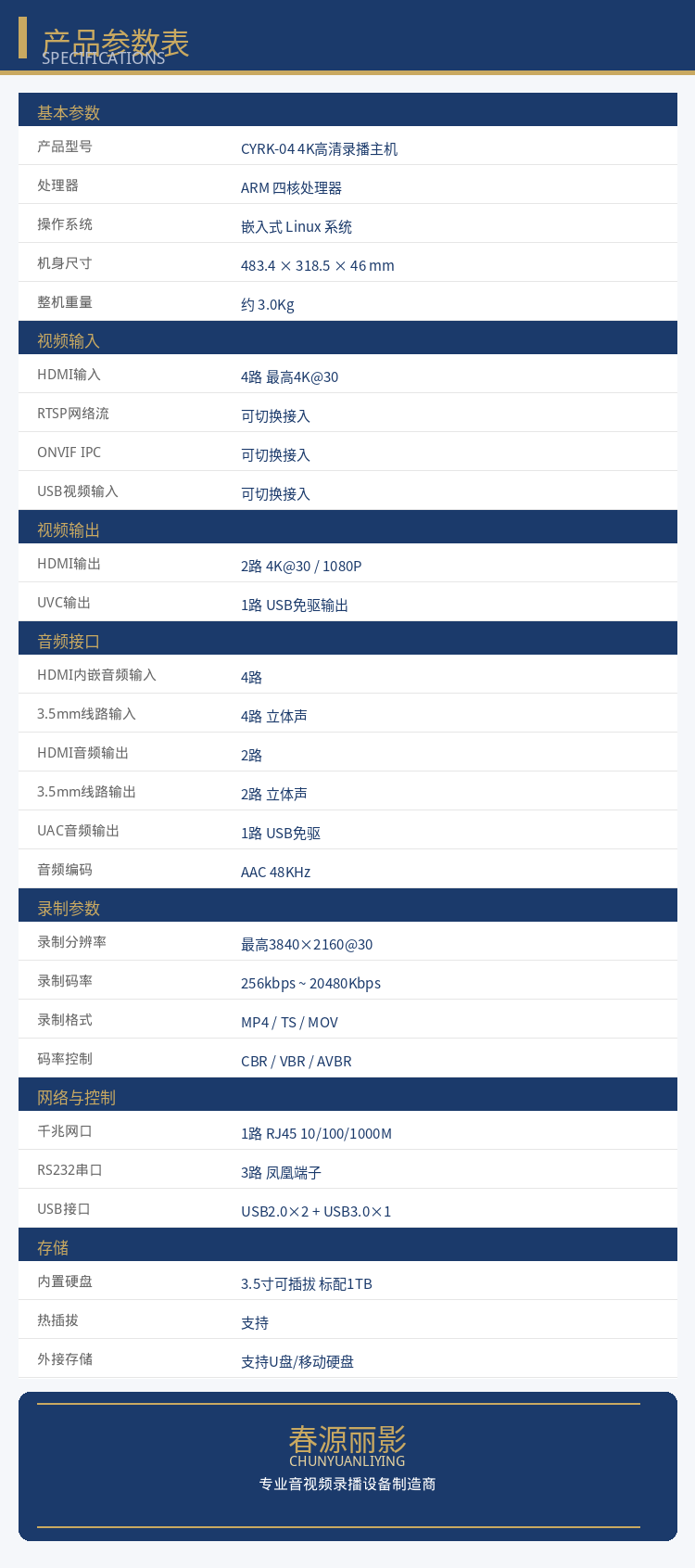 产品参数表
SPECIFICATIONS

基本参数

产品型号 CYRK-04 4K高清录播主机

处理器 ARM四核处理器

操作系统 嵌入式Linux系统

机身尺寸 483.4 × 318.5 × 46 mm

整机重量 约3.0Kg

视频输入

HDMI输入 4路 最高4K@30

RTSP网络流 可切换接入

ONVIF IPC 可切换接入

USB视频输入 可切换接入

视频输出

HDMI输出 2路 4K@30 / 1080P

UVC输出 1路 USB免驱输出

音频接口

HDMI内嵌音频输入 4路

3.5mm线路输入 4路 立体声

HDMI音频输出 2路

3.5mm线路输出 2路 立体声

UAC音频输出 1路 USB免驱

音频编码 AAC 48KHz

录制参数

录制分辨率 最高3840×2160@30

录制码率 256kbps ~ 20480Kbps

录制格式 MP4 / TS / MOV

码率控制 CBR / VBR / AVBR

网络与控制

千兆网口 1路 RJ45 10/100/1000M

RS232串口 3路 凤凰端子

USB接口 USB2.0×2 + USB3.0×1

存储

内置硬盘 3.5寸可插拔 标配1TB

热插拔 支持

外接存储 支持U盘/移动硬盘

春源丽影
CHUNYUANLIYING
专业音视频录播设备制造商